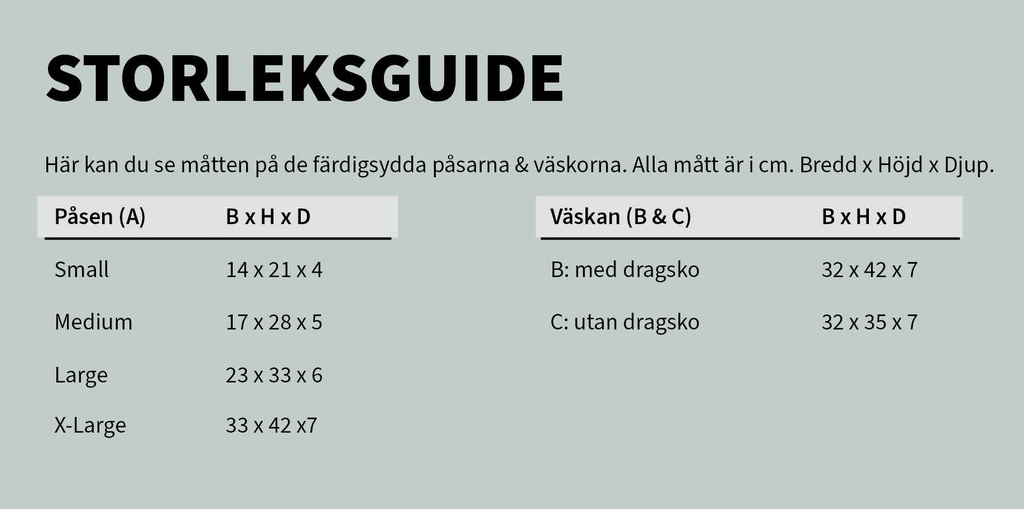 STORLEKSGUIDE

Här kan du se måtten på de färdigsydda påsarna & väskorna. Alla mått är i cm. Bredd x Höjd x Djup.

| Påsen (A) | B x H x D |
|---|---|
| Small | 14 x 21 x 4 |
| Medium | 17 x 28 x 5 |
| Large | 23 x 33 x 6 |
| X-Large | 33 x 42 x7 |

| Väskan (B & C) | B x H x D |
|---|---|
| B: med dragsko | 32 x 42 x 7 |
| C: utan dragsko | 32 x 35 x 7 |